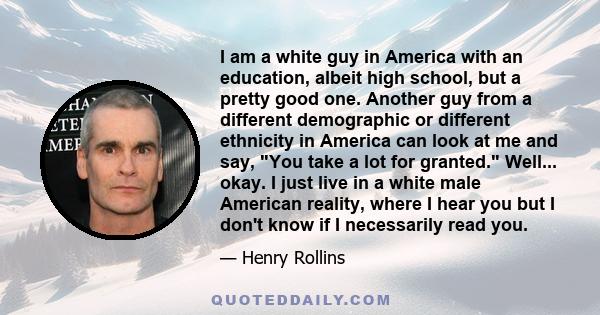 I am a white guy in America with an education, albeit high school, but a pretty good one. Another guy from a different demographic or different ethnicity in America can look at me and say, "You take a lot for granted." Well... okay. I just live in a white male American reality, where I hear you but I don't know if I necessarily read you.

— Henry Rollins

QUOTEDDAILY.COM